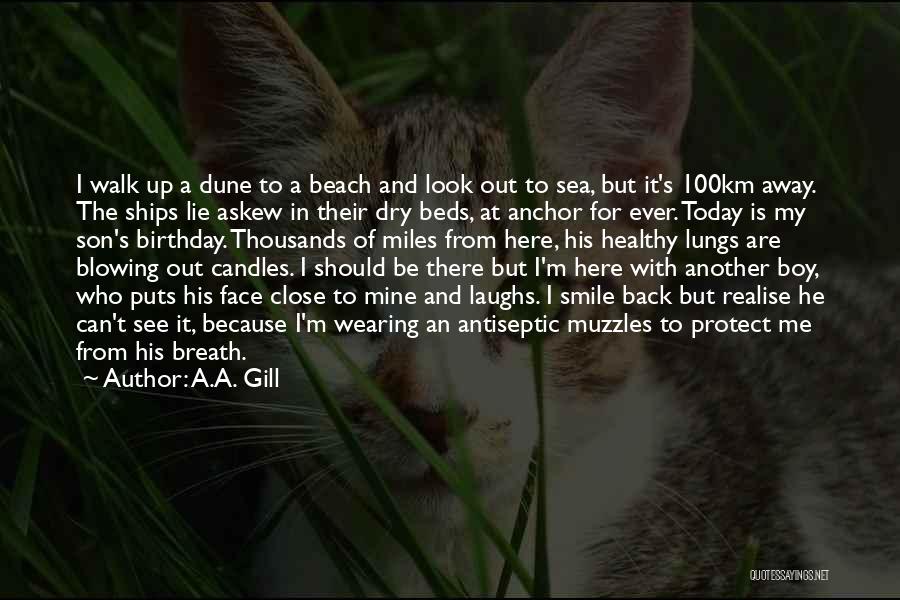 I walk up a dune to a beach and look out to sea, but it's 100km away. The ships lie askew in their dry beds, at anchor for ever. Today is my son's birthday. Thousands of miles from here, his healthy lungs are blowing out candles. I should be there but I'm here with another boy, who puts his face close to mine and laughs. I smile back but realise he can't see it, because I'm wearing an antiseptic muzzles to protect me from his breath.

~ Author: A.A. Gill

QUOTESSAYINGS.NET